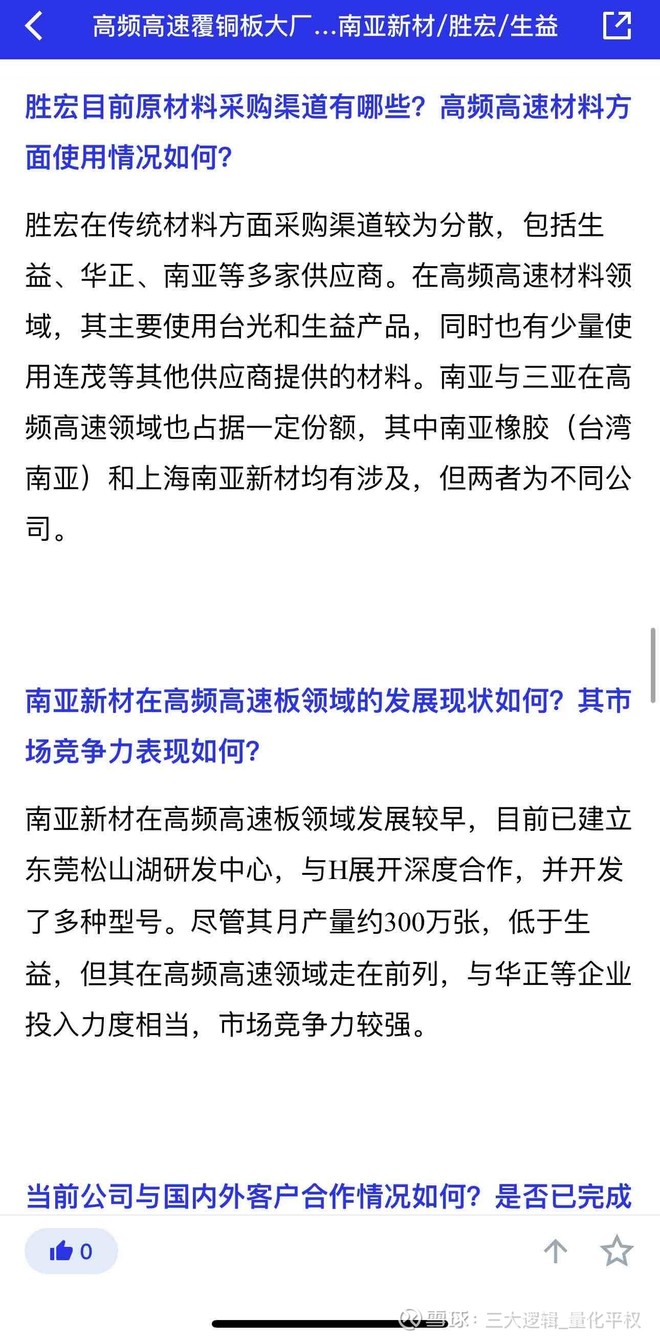 高频高速覆铜板大厂...南亚新材/胜宏/生益

胜宏目前原材料采购渠道有哪些？高频高速材料方面使用情况如何？

胜宏在传统材料方面采购渠道较为分散，包括生益、华正、南亚等多家供应商。在高频高速材料领域，其主要使用台光和生益产品，同时也有少量使用连茂等其他供应商提供的材料。南亚与三亚在高频高速领域也占据一定份额，其中南亚橡胶（台湾南亚）和上海南亚新材均有涉及，但两者为不同公司。

南亚新材在高频高速板领域的发展现状如何？其市场竞争力表现如何？

南亚新材在高频高速板领域发展较早，目前已建立东莞松山湖研发中心，与H展开深度合作，并开发了多种型号。尽管其月产量约300万张，低于生益，但其在高频高速领域走在前列，与华正等企业投入力度相当，市场竞争力较强。

当前公司与国内外客户合作情况如何？是否已完成

0

雪球：三大逻辑_量化平权